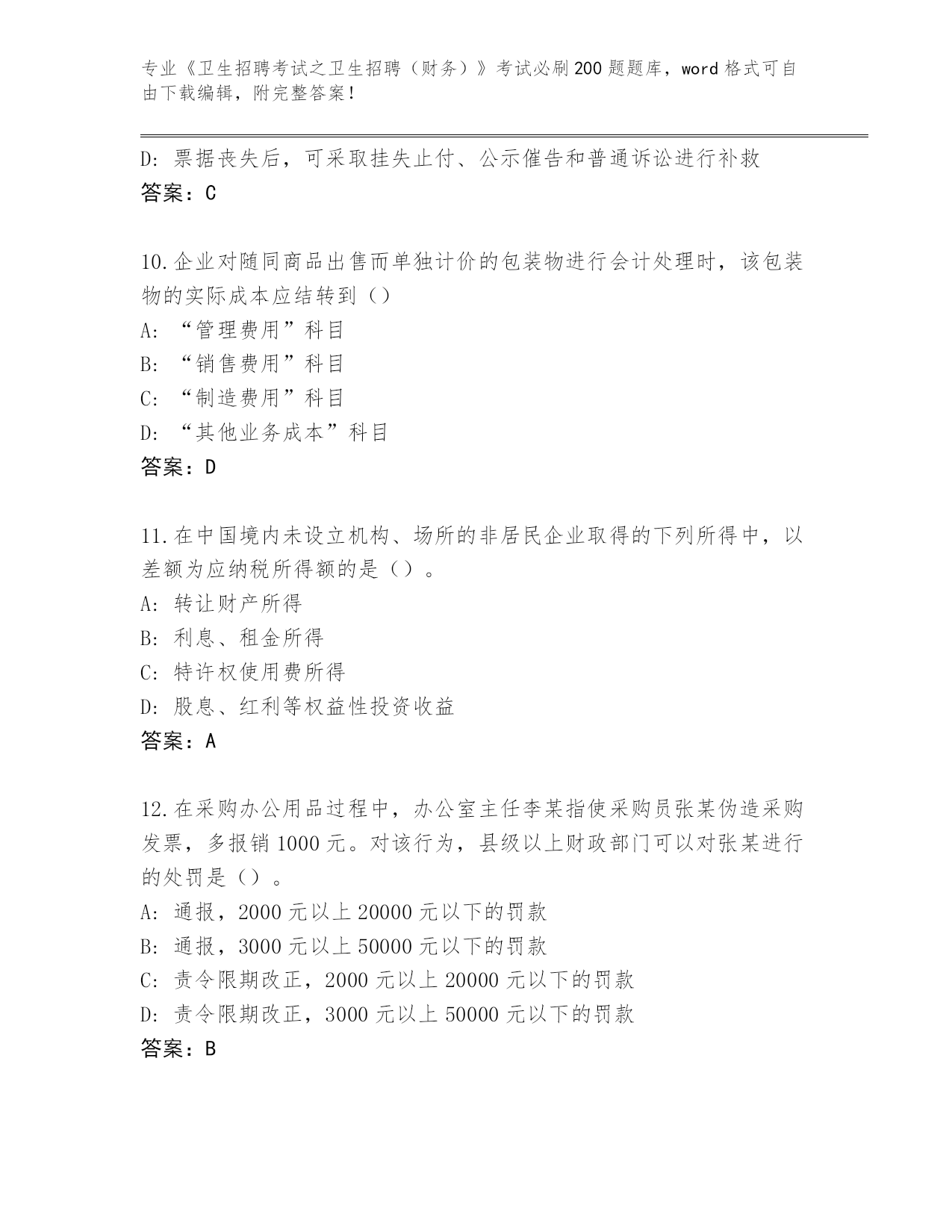 专业《卫生招聘考试之卫生招聘（财务）》考试必刷200题题库，word格式可自由下载编辑，附完整答案！

D: 票据丧失后，可采取挂失止付、公示催告和普通诉讼进行补救
答案：C

10.企业对随同商品出售而单独计价的包装物进行会计处理时，该包装物的实际成本应结转到（）
A: “管理费用”科目
B: “销售费用”科目
C: “制造费用”科目
D: “其他业务成本”科目
答案：D

11.在中国境内未设立机构、场所的非居民企业取得的下列所得中，以差额为应纳税所得额的是（）。
A: 转让财产所得
B: 利息、租金所得
C: 特许权使用费所得
D: 股息、红利等权益性投资收益
答案：A

12.在采购办公用品过程中，办公室主任李某指使采购员张某伪造采购发票，多报销1000元。对该行为，县级以上财政部门可以对张某进行的处罚是（）。
A: 通报，2000元以上20000元以下的罚款
B: 通报，3000元以上50000元以下的罚款
C: 责令限期改正，2000元以上20000元以下的罚款
D: 责令限期改正，3000元以上50000元以下的罚款
答案：B